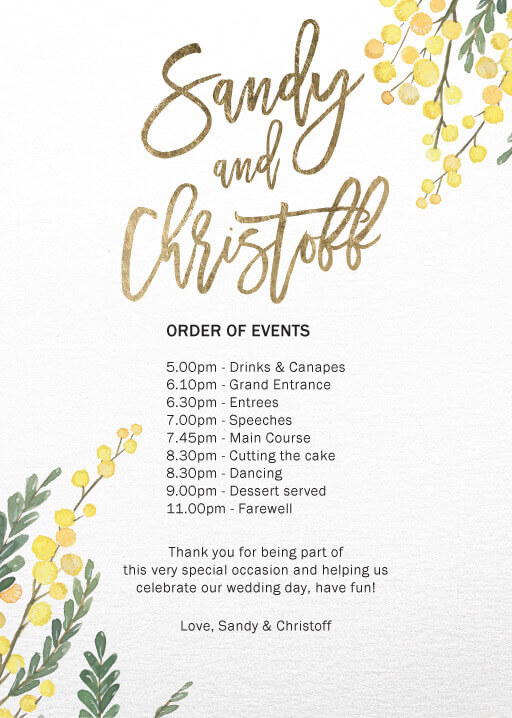 Sandy
and
Christoff

ORDER OF EVENTS

5.00pm - Drinks & Canapes
6.10pm - Grand Entrance
6.30pm - Entrees
7.00pm - Speeches
7.45pm - Main Course
8.30pm - Cutting the cake
8.30pm - Dancing
9.00pm - Dessert served
11.00pm - Farewell

Thank you for being part of this very special occasion and helping us celebrate our wedding day, have fun!

Love, Sandy & Christoff